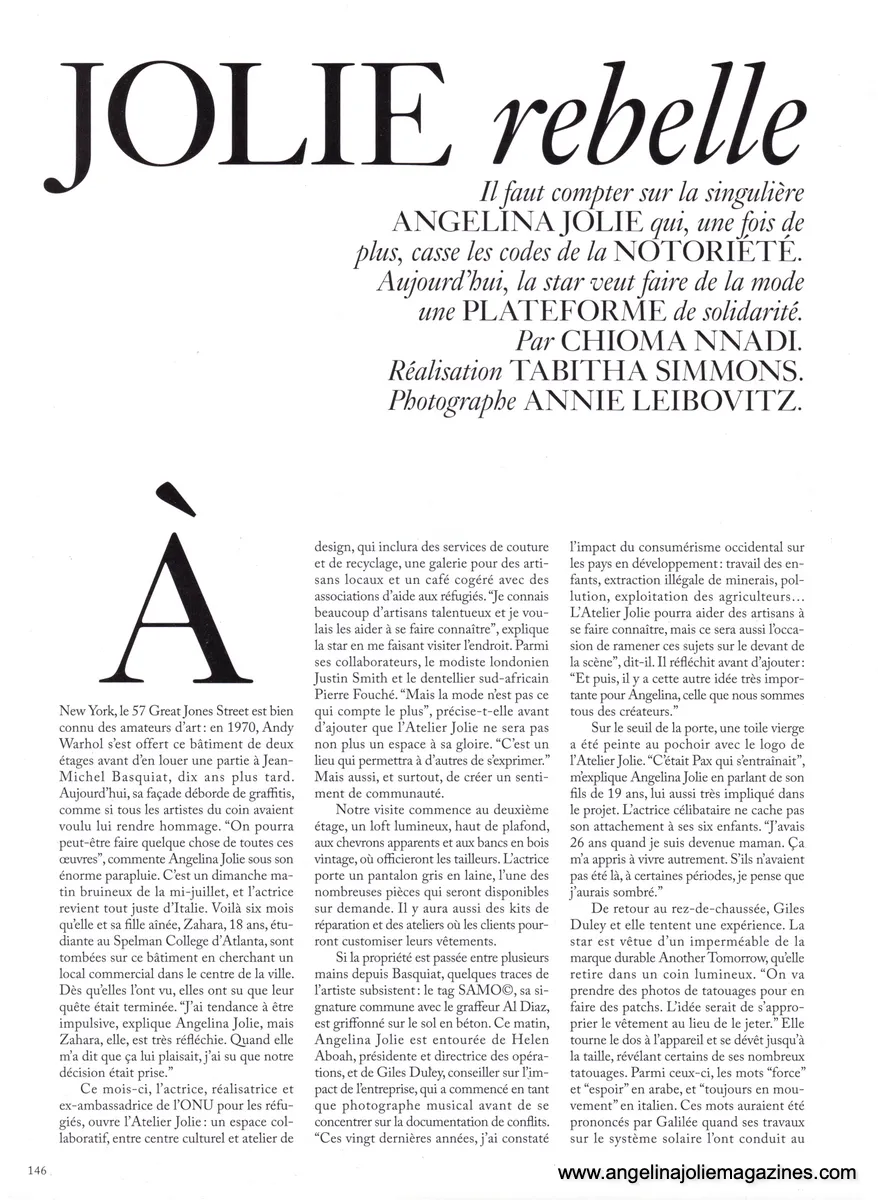 JOLIE rebelle

Il faut compter sur la singulière ANGELINA JOLIE qui, une fois de plus, casse les codes de la NOTORIÉTÉ. Aujourd'hui, la star veut faire de la mode une PLATEFORME de solidarité. Par CHIOMA NNADI. Réalisation TABITHA SIMMONS. Photographe ANNIE LEIBOVITZ.

À

New York, le 57 Great Jones Street est bien connu des amateurs d'art : en 1970, Andy Warhol s'est offert ce bâtiment de deux étages avant d'en louer une partie à Jean-Michel Basquiat, dix ans plus tard. Aujourd'hui, sa façade déborde de graffitis, comme si tous les artistes du coin avaient voulu lui rendre hommage. "On pourra peut-être faire quelque chose de toutes ces œuvres", commente Angelina Jolie sous son énorme parapluie. C'est un dimanche matin bruineux de la mi-juillet, et l'actrice revient tout juste d'Italie. Voilà six mois qu'elle et sa fille aînée, Zahara, 18 ans, étudiante au Spelman College d'Atlanta, sont tombées sur ce bâtiment en cherchant un local commercial dans le centre de la ville. Dès qu'elles l'ont vu, elles ont su que leur quête était terminée. "J'ai tendance à être impulsive, explique Angelina Jolie, mais Zahara, elle, est très réfléchie. Quand elle m'a dit que ça lui plaisait, j'ai su que notre décision était prise."

Ce mois-ci, l'actrice, réalisatrice et ex-ambassadrice de l'ONU pour les réfugiés, ouvre l'Atelier Jolie : un espace collaboratif, entre centre culturel et atelier de design, qui inclura des services de couture et de recyclage, une galerie pour des artisans locaux et un café cogéré avec des associations d'aide aux réfugiés. "Je connais beaucoup d'artisans talentueux et je voulais les aider à se faire connaître", explique la star en me faisant visiter l'endroit. Parmi ses collaborateurs, le modiste londonien Justin Smith et le dentellier sud-africain Pierre Fouché. "Mais la mode n'est pas ce qui compte le plus", précise-t-elle avant d'ajouter que l'Atelier Jolie ne sera pas non plus un espace à sa gloire. "C'est un lieu qui permettra à d'autres de s'exprimer." Mais aussi, et surtout, de créer un sentiment de communauté.

Notre visite commence au deuxième étage, un loft lumineux, haut de plafond, aux chevrons apparents et aux bancs en bois vintage, où officieront les tailleurs. L'actrice porte un pantalon gris en laine, l'une des nombreuses pièces qui seront disponibles sur demande. Il y aura aussi des kits de réparation et des ateliers où les clients pourront customiser leurs vêtements.

Si la propriété est passée entre plusieurs mains depuis Basquiat, quelques traces de l'artiste subsistent : le tag SAMO©, sa signature commune avec le graffeur Al Diaz, est griffonné sur le sol en béton. Ce matin, Angelina Jolie est entourée de Helen Aboah, présidente et directrice des opérations, et de Giles Duley, conseiller sur l'impact de l'entreprise, qui a commencé en tant que photographe musical avant de se concentrer sur la documentation de conflits. "Ces vingt dernières années, j'ai constaté l'impact du consumérisme occidental sur les pays en développement : travail des enfants, extraction illégale de minerais, pollution, exploitation des agriculteurs… L'Atelier Jolie pourra aider des artisans à se faire connaître, mais ce sera aussi l'occasion de ramener ces sujets sur le devant de la scène", dit-il. Il réfléchit avant d'ajouter : "Et puis, il y a cette autre idée très importante pour Angelina, celle que nous sommes tous des créateurs."

Sur le seuil de la porte, une toile vierge a été peinte au pochoir avec le logo de l'Atelier Jolie. "C'était Pax qui s'entraînait", m'explique Angelina Jolie en parlant de son fils de 19 ans, lui aussi très impliqué dans le projet. L'actrice célibataire ne cache pas son attachement à ses six enfants. "J'avais 26 ans quand je suis devenue maman. Ça m'a appris à vivre autrement. S'ils n'avaient pas été là, à certaines périodes, je pense que j'aurais sombré."

De retour au rez-de-chaussée, Giles Duley et elle tentent une expérience. La star est vêtue d'un imperméable de la marque durable Another Tomorrow, qu'elle retire dans un coin lumineux. "On va prendre des photos de tatouages pour en faire des patchs. L'idée serait de s'approprier le vêtement au lieu de le jeter." Elle tourne le dos à l'appareil et se dévêt jusqu'à la taille, révélant certains de ses nombreux tatouages. Parmi ceux-ci, les mots "force" et "espoir" en arabe, et "toujours en mouvement" en italien. Ces mots auraient été prononcés par Galilée quand ses travaux sur le système solaire l'ont conduit au

146

www.angelinajoliemagazines.com